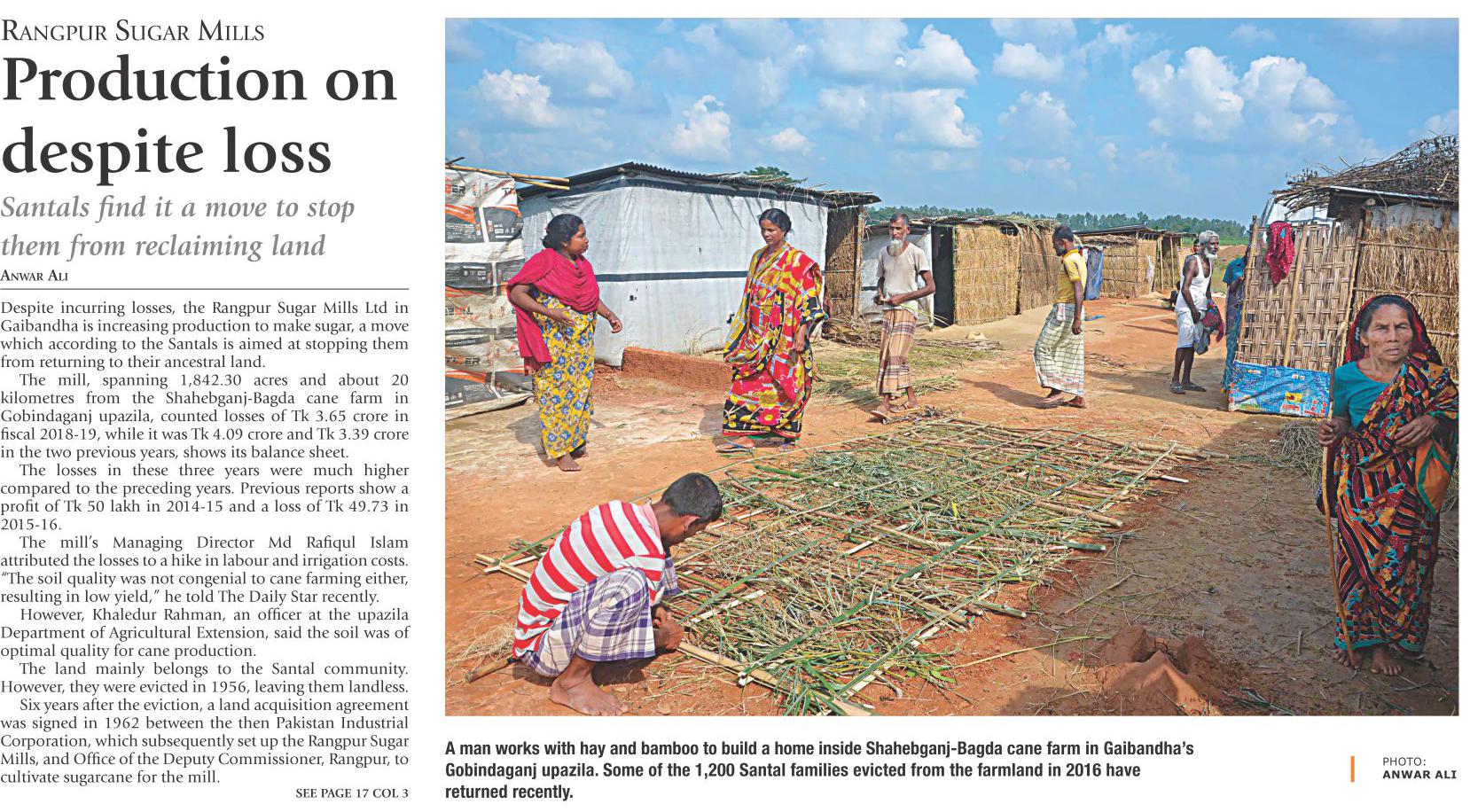 RANGPUR SUGAR MILLS

Production on despite loss

Santals find it a move to stop them from reclaiming land

ANWAR ALI

Despite incurring losses, the Rangpur Sugar Mills Ltd in Gaibandha is increasing production to make sugar, a move which according to the Santals is aimed at stopping them from returning to their ancestral land.

The mill, spanning 1,842.30 acres and about 20 kilometres from the Shahebganj-Bagda cane farm in Gobindaganj upazila, counted losses of Tk 3.65 crore in fiscal 2018-19, while it was Tk 4.09 crore and Tk 3.39 crore in the two previous years, shows its balance sheet.

The losses in these three years were much higher compared to the preceding years. Previous reports show a profit of Tk 50 lakh in 2014-15 and a loss of Tk 49.73 in 2015-16.

The mill's Managing Director Md Rafiqul Islam attributed the losses to a hike in labour and irrigation costs. "The soil quality was not congenial to cane farming either, resulting in low yield," he told The Daily Star recently.

However, Khaledur Rahman, an officer at the upazila Department of Agricultural Extension, said the soil was of optimal quality for cane production.

The land mainly belongs to the Santal community. However, they were evicted in 1956, leaving them landless.

Six years after the eviction, a land acquisition agreement was signed in 1962 between the then Pakistan Industrial Corporation, which subsequently set up the Rangpur Sugar Mills, and Office of the Deputy Commissioner, Rangpur, to cultivate sugarcane for the mill.

SEE PAGE 17 COL 3

A man works with hay and bamboo to build a home inside Shahebganj-Bagda cane farm in Gaibandha's Gobindaganj upazila. Some of the 1,200 Santal families evicted from the farmland in 2016 have returned recently.

PHOTO:
ANWAR ALI